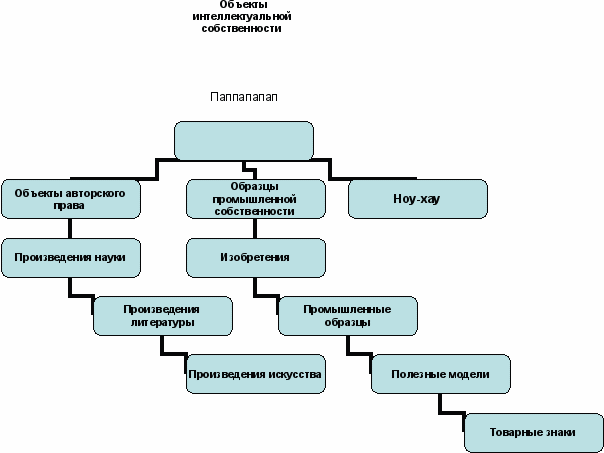 Объекты интеллектуальной собственности

Паппапапап

Объекты авторского права

Образцы промышленной собственности

Ноу-хау

Произведения науки

Изобретения

Произведения литературы

Промышленные образцы

Произведения искусства

Полезные модели

Товарные знаки